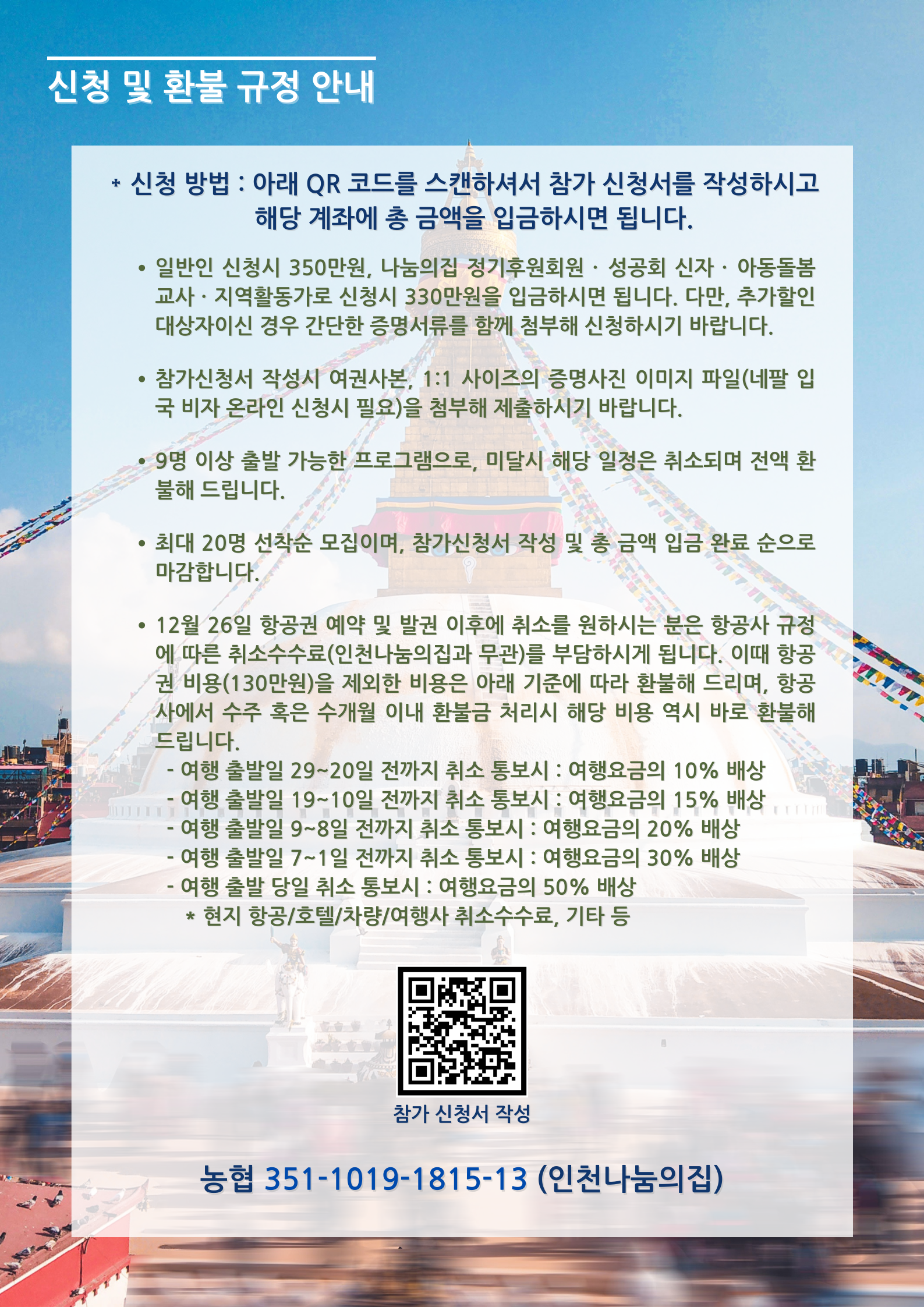 신청 및 환불 규정 안내

* 신청 방법 : 아래 QR 코드를 스캔하셔서 참가 신청서를 작성하시고 해당 계좌에 총 금액을 입금하시면 됩니다.

• 일반인 신청시 350만원, 나눔의집 정기후원회원 · 성공회 신자 · 아동돌봄 교사 · 지역활동가로 신청시 330만원을 입금하시면 됩니다. 다만, 추가할인 대상자이신 경우 간단한 증명서류를 함께 첨부해 신청하시기 바랍니다.

• 참가신청서 작성시 여권사본, 1:1 사이즈의 증명사진 이미지 파일(네팔 입국 비자 온라인 신청시 필요)을 첨부해 제출하시기 바랍니다.

• 9명 이상 출발 가능한 프로그램으로, 미달시 해당 일정은 취소되며 전액 환불해 드립니다.

• 최대 20명 선착순 모집이며, 참가신청서 작성 및 총 금액 입금 완료 순으로 마감합니다.

• 12월 26일 항공권 예약 및 발권 이후에 취소를 원하시는 분은 항공사 규정에 따른 취소수수료(인천나눔의집과 무관)를 부담하시게 됩니다. 이때 항공권 비용(130만원)을 제외한 비용은 아래 기준에 따라 환불해 드리며, 항공사에서 수주 혹은 수개월 이내 환불금 처리시 해당 비용 역시 바로 환불해 드립니다.
- 여행 출발일 29~20일 전까지 취소 통보시 : 여행요금의 10% 배상
- 여행 출발일 19~10일 전까지 취소 통보시 : 여행요금의 15% 배상
- 여행 출발일 9~8일 전까지 취소 통보시 : 여행요금의 20% 배상
- 여행 출발일 7~1일 전까지 취소 통보시 : 여행요금의 30% 배상
- 여행 출발 당일 취소 통보시 : 여행요금의 50% 배상
* 현지 항공/호텔/차량/여행사 취소수수료, 기타 등

참가 신청서 작성

농협 351-1019-1815-13 (인천나눔의집)